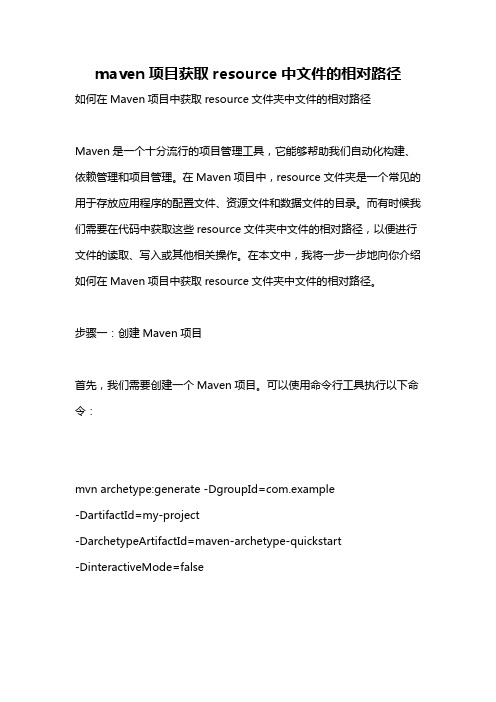 maven 项目获取 resource 中文件的相对路径

如何在 Maven 项目中获取 resource 文件夹中文件的相对路径

Maven 是一个十分流行的项目管理工具，它能够帮助我们自动化构建、依赖管理和项目管理。在 Maven 项目中，resource 文件夹是一个常见的用于存放应用程序的配置文件、资源文件和数据文件的目录。而有时候我们需要在代码中获取这些 resource 文件夹中文件的相对路径，以便进行文件的读取、写入或其他相关操作。在本文中，我将一步一步地向你介绍如何在 Maven 项目中获取 resource 文件夹中文件的相对路径。

步骤一：创建 Maven 项目

首先，我们需要创建一个 Maven 项目。可以使用命令行工具执行以下命令：

mvn archetype:generate -DgroupId=com.example
-DartifactId=my-project
-DarchetypeArtifactId=maven-archetype-quickstart
-DinteractiveMode=false